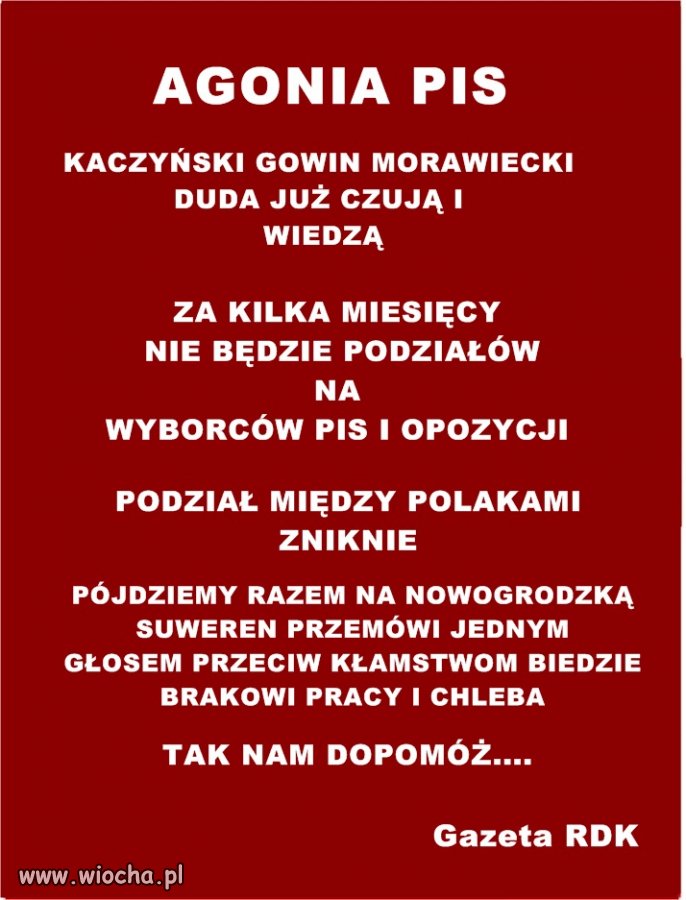 AGONIA PIS

KACZYŃSKI GOWIN MORAWIECKI DUDA JUŻ CZUJĄ I WIEDZĄ

ZA KILKA MIESIĘCY NIE BĘDZIE PODZIAŁÓW NA WYBORCÓW PIS I OPOZYCJI

PODZIAŁ MIĘDZY POLAKAMI ZNIKNIE

PÓJDZIEMY RAZEM NA NOWOGRODZKĄ SUWEREN PRZEMÓWI JEDNYM GŁOSEM PRZECIW KŁAMSTWOM BIEDZIE BRAKOWI PRACY I CHLEBA

TAK NAM DOPOMÓŻ....

Gazeta RDK

www.wiocha.pl